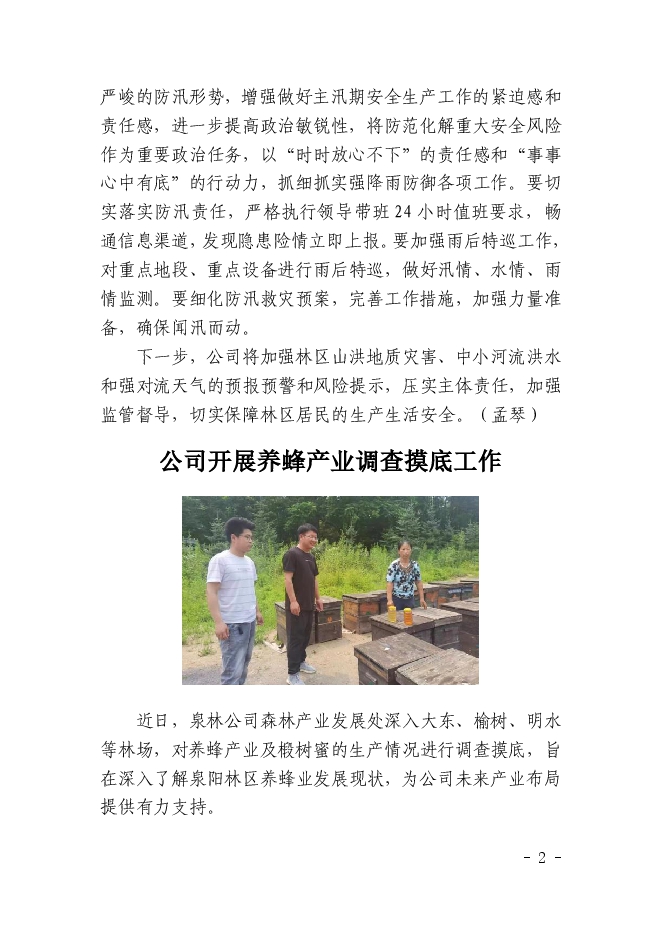 严峻的防汛形势，增强做好主汛期安全生产工作的紧迫感和责任感，进一步提高政治敏锐性，将防范化解重大安全风险作为重要政治任务，以“时时放心不下”的责任感和“事事心中有底”的行动力，抓细抓实强降雨防御各项工作。要切实落实防汛责任，严格执行领导带班24小时值班要求，畅通信息渠道，发现隐患险情立即上报。要加强雨后特巡工作，对重点地段、重点设备进行雨后特巡，做好汛情、水情、雨情监测。要细化防汛救灾预案，完善工作措施，加强力量准备，确保闻汛而动。

下一步，公司将加强林区山洪地质灾害、中小河流洪水和强对流天气的预报预警和风险提示，压实主体责任，加强监管督导，切实保障林区居民的生产生活安全。（孟琴）

公司开展养蜂产业调查摸底工作

近日，泉林公司森林产业发展处深入大东、榆树、明水等林场，对养蜂产业及椴树蜜的生产情况进行调查摸底，旨在深入了解泉阳林区养蜂业发展现状，为公司未来产业布局提供有力支持。

- 2 -